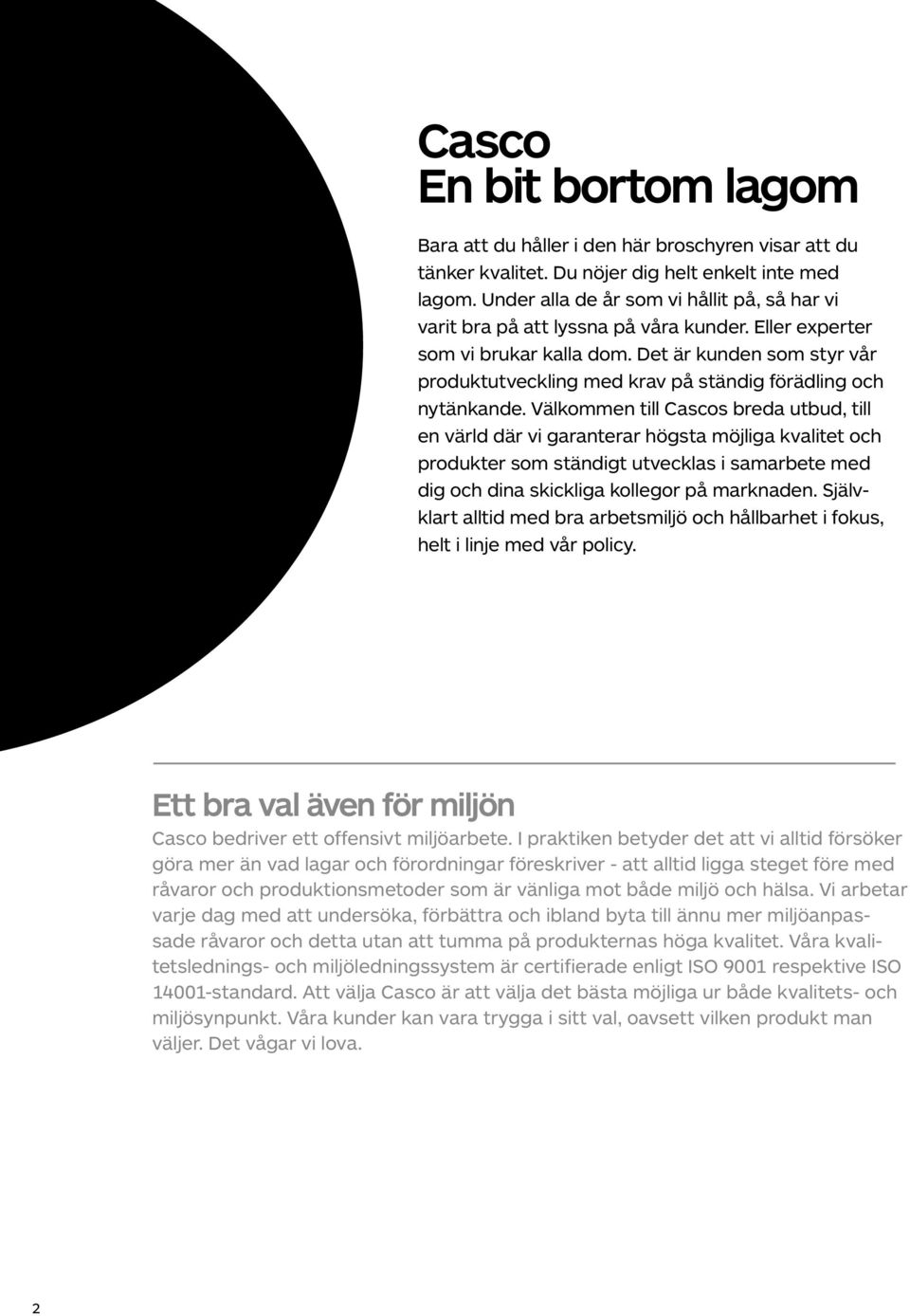 Casco
En bit bortom lagom

Bara att du håller i den här broschyren visar att du tänker kvalitet. Du nöjer dig helt enkelt inte med lagom. Under alla de år som vi hållit på, så har vi varit bra på att lyssna på våra kunder. Eller experter som vi brukar kalla dom. Det är kunden som styr vår produktutveckling med krav på ständig förädling och nytänkande. Välkommen till Cascos breda utbud, till en värld där vi garanterar högsta möjliga kvalitet och produkter som ständigt utvecklas i samarbete med dig och dina skickliga kollegor på marknaden. Självklart alltid med bra arbetsmiljö och hållbarhet i fokus, helt i linje med vår policy.

Ett bra val även för miljön

Casco bedriver ett offensivt miljöarbete. I praktiken betyder det att vi alltid försöker göra mer än vad lagar och förordningar föreskriver - att alltid ligga steget före med råvaror och produktionsmetoder som är vänliga mot både miljö och hälsa. Vi arbetar varje dag med att undersöka, förbättra och ibland byta till ännu mer miljöanpassade råvaror och detta utan att tumma på produkternas höga kvalitet. Våra kvalitetslednings- och miljöledningssystem är certifierade enligt ISO 9001 respektive ISO 14001-standard. Att välja Casco är att välja det bästa möjliga ur både kvalitets- och miljösynpunkt. Våra kunder kan vara trygga i sitt val, oavsett vilken produkt man väljer. Det vågar vi lova.

2